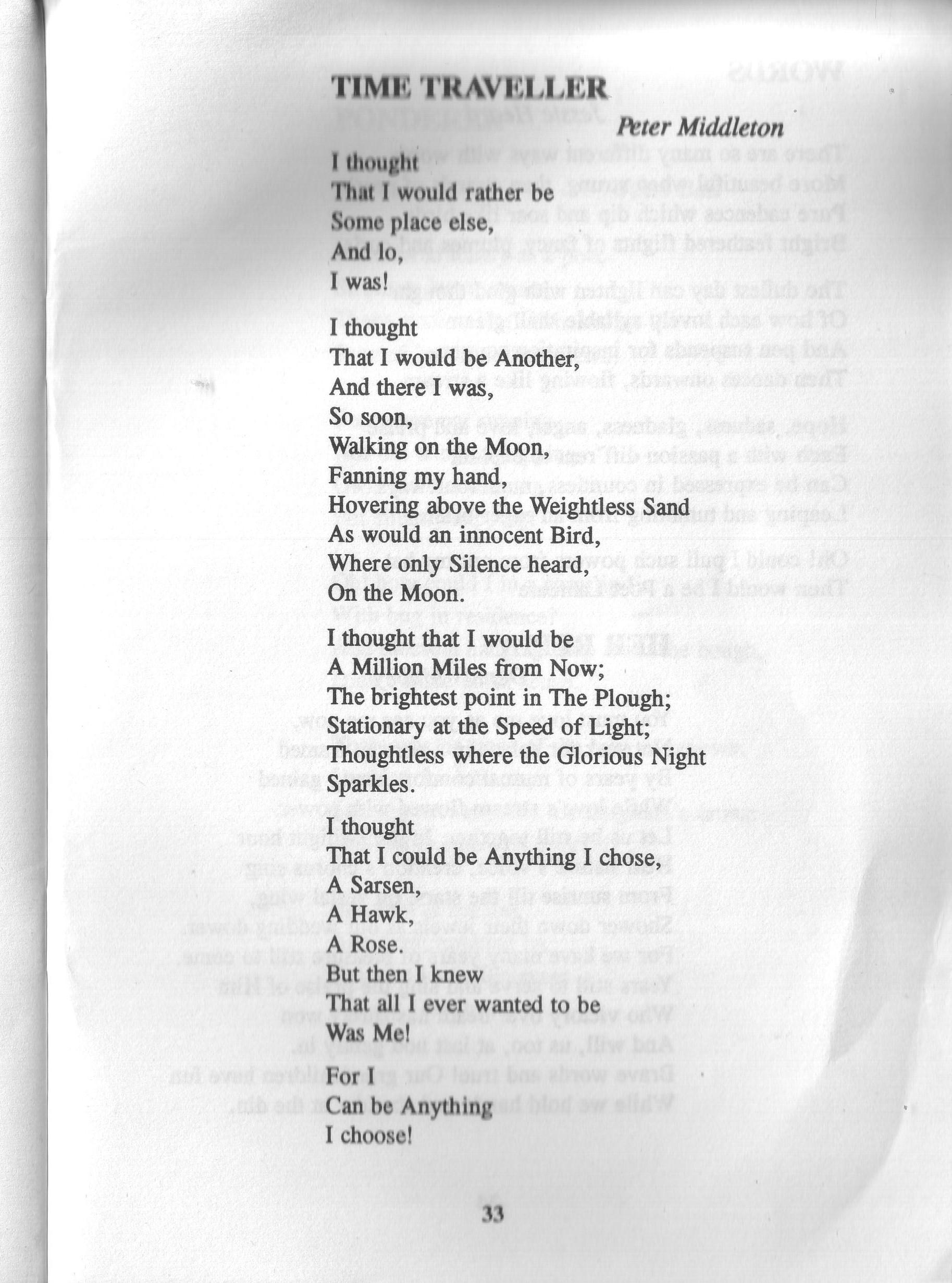 TIME TRAVELLER

Peter Middleton

I thought
That I would rather be
Some place else,
And lo,
I was!

I thought
That I would be Another,
And there I was,
So soon,
Walking on the Moon,
Fanning my hand,
Hovering above the Weightless Sand
As would an innocent Bird,
Where only Silence heard,
On the Moon.

I thought that I would be
A Million Miles from Now;
The brightest point in The Plough;
Stationary at the Speed of Light;
Thoughtless where the Glorious Night
Sparkles.

I thought
That I could be Anything I chose,
A Sarsen,
A Hawk,
A Rose.
But then I knew
That all I ever wanted to be
Was Me!

For I
Can be Anything
I choose!

33